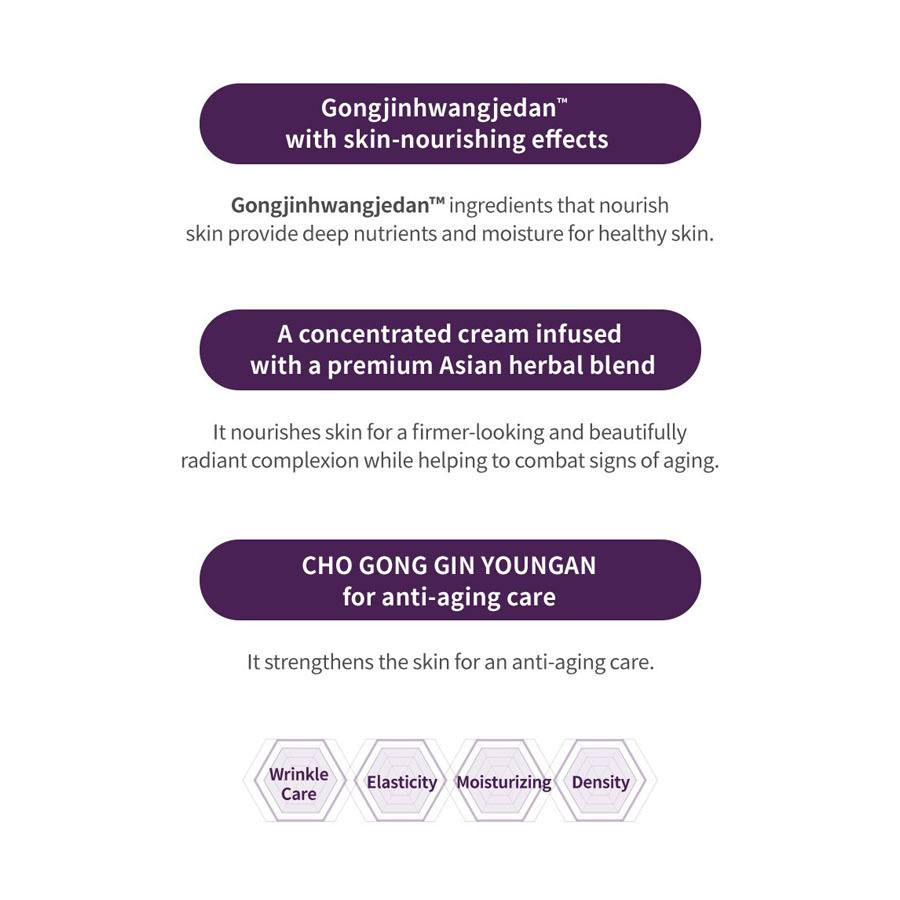 Gongjinhwangjedan™
with skin-nourishing effects

Gongjinhwangjedan™ ingredients that nourish skin provide deep nutrients and moisture for healthy skin.

A concentrated cream infused
with a premium Asian herbal blend

It nourishes skin for a firmer-looking and beautifully radiant complexion while helping to combat signs of aging.

CHO GONG GIN YOUNGAN
for anti-aging care

It strengthens the skin for an anti-aging care.

Wrinkle
Care

Elasticity

Moisturizing

Density